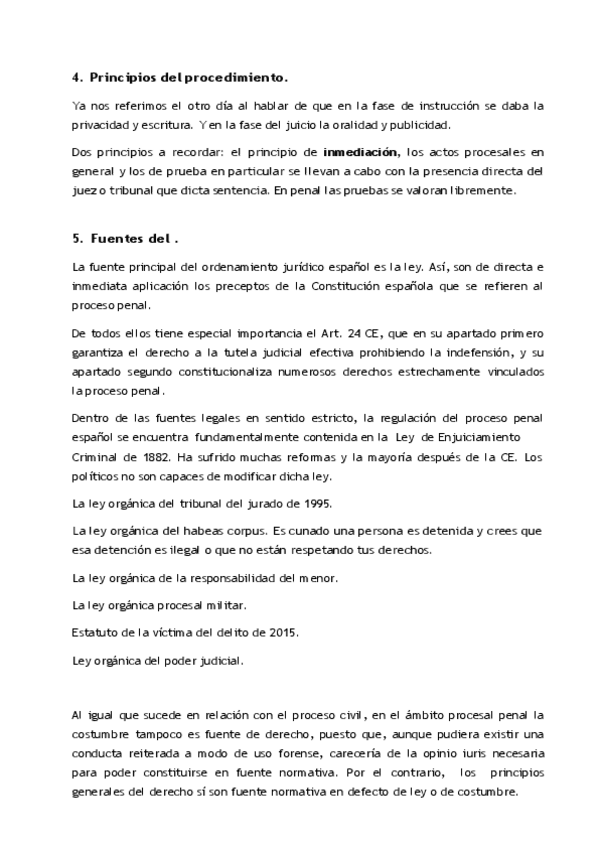 4. Principios del procedimiento.

Ya nos referimos el otro día al hablar de que en la fase de instrucción se daba la privacidad y escritura. Y en la fase del juicio la oralidad y publicidad.

Dos principios a recordar: el principio de inmediación, los actos procesales en general y los de prueba en particular se llevan a cabo con la presencia directa del juez o tribunal que dicta sentencia. En penal las pruebas se valoran libremente.

5. Fuentes del .

La fuente principal del ordenamiento jurídico español es la ley. Así, son de directa e inmediata aplicación los preceptos de la Constitución española que se refieren al proceso penal.

De todos ellos tiene especial importancia el Art. 24 CE, que en su apartado primero garantiza el derecho a la tutela judicial efectiva prohibiendo la indefensión, y su apartado segundo constitucionaliza numerosos derechos estrechamente vinculados la proceso penal.

Dentro de las fuentes legales en sentido estricto, la regulación del proceso penal español se encuentra fundamentalmente contenida en la Ley de Enjuiciamiento Criminal de 1882. Ha sufrido muchas reformas y la mayoría después de la CE. Los políticos no son capaces de modificar dicha ley.

La ley orgánica del tribunal del jurado de 1995.

La ley orgánica del habeas corpus. Es cunado una persona es detenida y crees que esa detención es ilegal o que no están respetando tus derechos.

La ley orgánica de la responsabilidad del menor.

La ley orgánica procesal militar.

Estatuto de la víctima del delito de 2015.

Ley orgánica del poder judicial.

Al igual que sucede en relación con el proceso civil, en el ámbito procesal penal la costumbre tampoco es fuente de derecho, puesto que, aunque pudiera existir una conducta reiterada a modo de uso forense, carecería de la opinio iuris necesaria para poder constituirse en fuente normativa. Por el contrario, los principios generales del derecho sí son fuente normativa en defecto de ley o de costumbre.